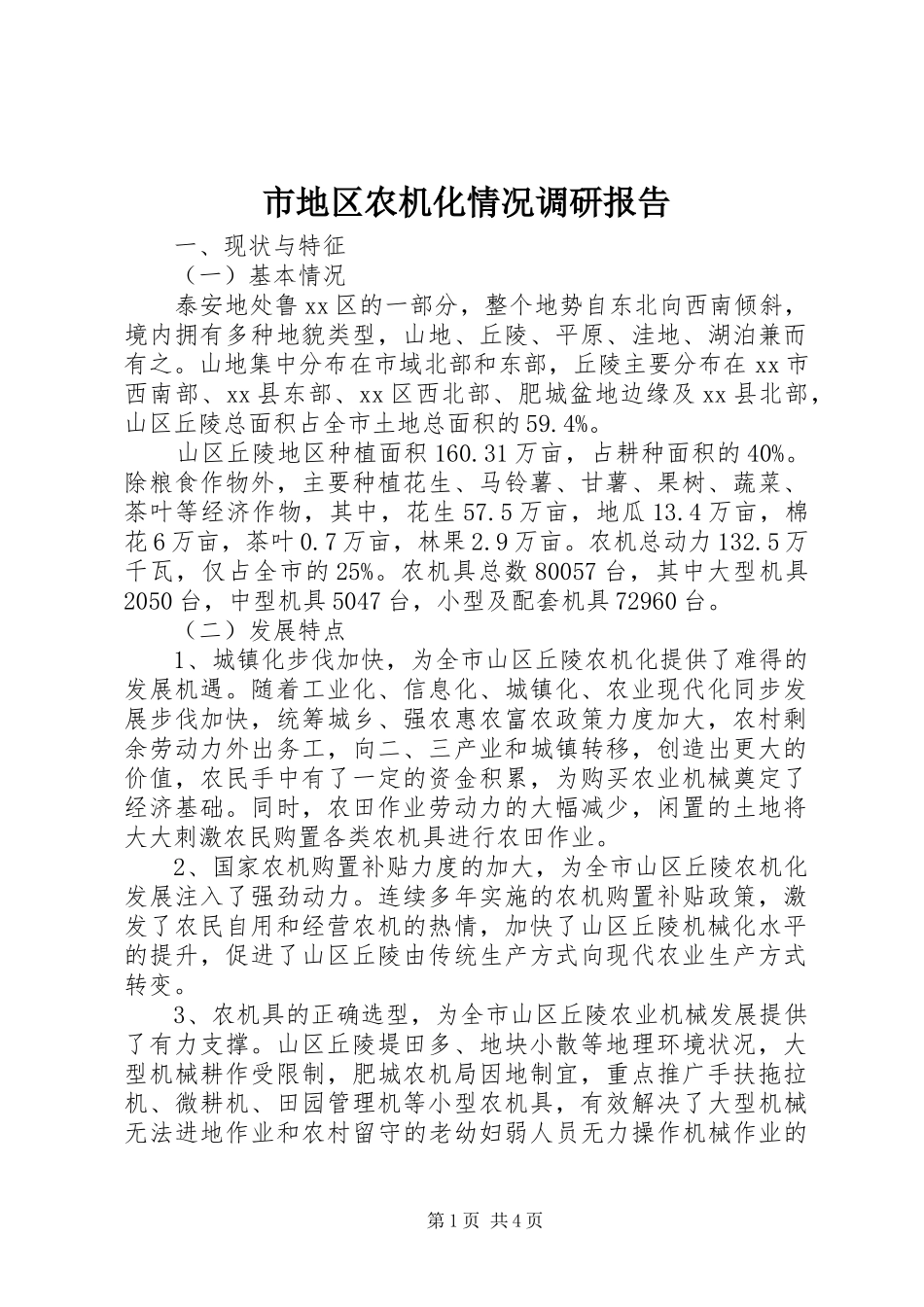 市地区农机化情况调研报告

一、现状与特征

（一）基本情况

泰安地处鲁xx区的一部分，整个地势自东北向西南倾斜，境内拥有多种地貌类型，山地、丘陵、平原、洼地、湖泊兼而有之。山地集中分布在市域北部和东部，丘陵主要分布在xx市西南部、xx县东部、xx区西北部、肥城盆地边缘及xx县北部，山区丘陵总面积占全市土地总面积的59.4%。

山区丘陵地区种植面积160.31万亩，占耕种面积的40%。除粮食作物外，主要种植花生、马铃薯、甘薯、果树、蔬菜、茶叶等经济作物，其中，花生57.5万亩，地瓜13.4万亩，棉花6万亩，茶叶0.7万亩，林果2.9万亩。农机总动力132.5万千瓦，仅占全市的25%。农机具总数80057台，其中大型机具2050台，中型机具5047台，小型及配套机具72960台。

（二）发展特点

1、城镇化步伐加快，为全市山区丘陵农机化提供了难得的发展机遇。随着工业化、信息化、城镇化、农业现代化同步发展步伐加快，统筹城乡、强农惠农富农政策力度加大，农村剩余劳动力外出务工，向二、三产业和城镇转移，创造出更大的价值，农民手中有了一定的资金积累，为购买农业机械奠定了经济基础。同时，农田作业劳动力的大幅减少，闲置的土地将大大刺激农民购置各类农机具进行农田作业。

2、国家农机购置补贴力度的加大，为全市山区丘陵农机化发展注入了强劲动力。连续多年实施的农机购置补贴政策，激发了农民自用和经营农机的热情，加快了山区丘陵机械化水平的提升，促进了山区丘陵由传统生产方式向现代农业生产方式转变。

3、农机具的正确选型，为全市山区丘陵农业机械发展提供了有力支撑。山区丘陵堤田多、地块小散等地理环境状况，大型机械耕作受限制，肥城农机局因地制宜，重点推广手扶拖拉机、微耕机、田园管理机等小型农机具，有效解决了大型机械无法进地作业和农村留守的老幼妇弱人员无力操作机械作业的

第1页 共4页